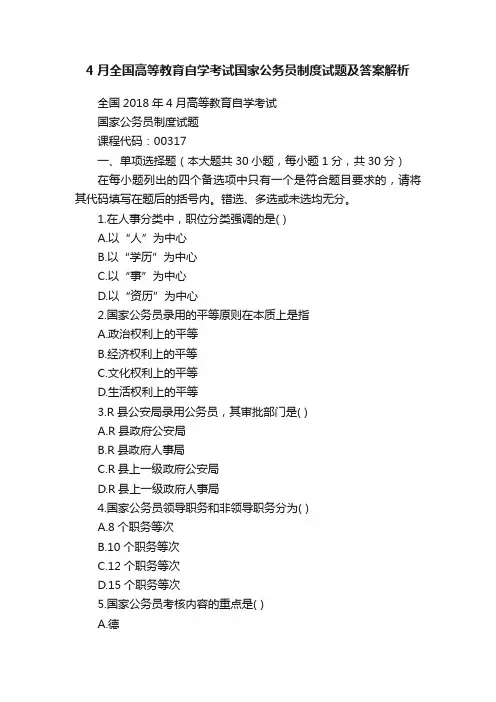 4 月全国高等教育自学考试国家公务员制度试题及答案解析

全国 2018 年 4 月高等教育自学考试

国家公务员制度试题

课程代码：00317

一、单项选择题（本大题共 30 小题，每小题 1 分，共 30 分）

在每小题列出的四个备选项中只有一个是符合题目要求的，请将其代码填写在题后的括号内。错选、多选或未选均无分。

1.在人事分类中，职位分类强调的是( )

A.以“人”为中心

B.以“学历”为中心

C.以“事”为中心

D.以“资历”为中心

2.国家公务员录用的平等原则在本质上是指

A.政治权利上的平等

B.经济权利上的平等

C.文化权利上的平等

D.生活权利上的平等

3.R 县公安局录用公务员，其审批部门是( )

A.R 县政府公安局

B.R 县政府人事局

C.R 县上一级政府公安局

D.R 县上一级政府人事局

4.国家公务员领导职务和非领导职务分为( )

A.8 个职务等次

B.10 个职务等次

C.12 个职务等次

D.15 个职务等次

5.国家公务员考核内容的重点是( )

A.德